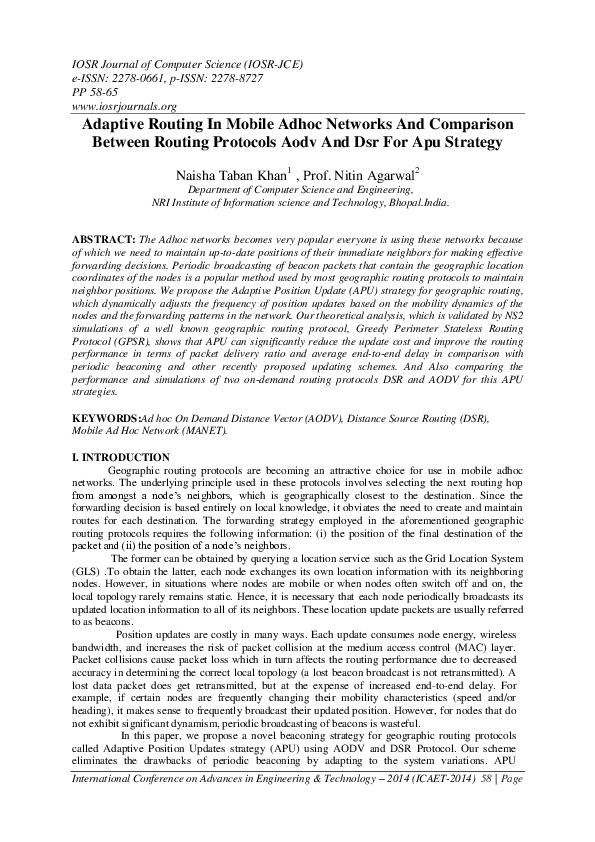 IOSR Journal of Computer Science (IOSR-JCE)
e-ISSN: 2278-0661, p-ISSN: 2278-8727
PP 58-65
www.iosrjournals.org

Adaptive Routing In Mobile Adhoc Networks And Comparison Between Routing Protocols Aodv And Dsr For Apu Strategy

Naisha Taban Khan$^{1}$ , Prof. Nitin Agarwal$^{2}$
Department of Computer Science and Engineering,
NRI Institute of Information science and Technology, Bhopal.India.

ABSTRACT: The Adhoc networks becomes very popular everyone is using these networks because of which we need to maintain up-to-date positions of their immediate neighbors for making effective forwarding decisions. Periodic broadcasting of beacon packets that contain the geographic location coordinates of the nodes is a popular method used by most geographic routing protocols to maintain neighbor positions. We propose the Adaptive Position Update (APU) strategy for geographic routing, which dynamically adjusts the frequency of position updates based on the mobility dynamics of the nodes and the forwarding patterns in the network. Our theoretical analysis, which is validated by NS2 simulations of a well known geographic routing protocol, Greedy Perimeter Stateless Routing Protocol (GPSR), shows that APU can significantly reduce the update cost and improve the routing performance in terms of packet delivery ratio and average end-to-end delay in comparison with periodic beaconing and other recently proposed updating schemes. And Also comparing the performance and simulations of two on-demand routing protocols DSR and AODV for this APU strategies.

KEYWORDS:Ad hoc On Demand Distance Vector (AODV), Distance Source Routing (DSR), Mobile Ad Hoc Network (MANET).

I. INTRODUCTION

Geographic routing protocols are becoming an attractive choice for use in mobile adhoc networks. The underlying principle used in these protocols involves selecting the next routing hop from amongst a node's neighbors, which is geographically closest to the destination. Since the forwarding decision is based entirely on local knowledge, it obviates the need to create and maintain routes for each destination. The forwarding strategy employed in the aforementioned geographic routing protocols requires the following information: (i) the position of the final destination of the packet and (ii) the position of a node's neighbors.

The former can be obtained by querying a location service such as the Grid Location System (GLS) .To obtain the latter, each node exchanges its own location information with its neighboring nodes. However, in situations where nodes are mobile or when nodes often switch off and on, the local topology rarely remains static. Hence, it is necessary that each node periodically broadcasts its updated location information to all of its neighbors. These location update packets are usually referred to as beacons.

Position updates are costly in many ways. Each update consumes node energy, wireless bandwidth, and increases the risk of packet collision at the medium access control (MAC) layer. Packet collisions cause packet loss which in turn affects the routing performance due to decreased accuracy in determining the correct local topology (a lost beacon broadcast is not retransmitted). A lost data packet does get retransmitted, but at the expense of increased end-to-end delay. For example, if certain nodes are frequently changing their mobility characteristics (speed and/or heading), it makes sense to frequently broadcast their updated position. However, for nodes that do not exhibit significant dynamism, periodic broadcasting of beacons is wasteful.

In this paper, we propose a novel beaconing strategy for geographic routing protocols called Adaptive Position Updates strategy (APU) using AODV and DSR Protocol. Our scheme eliminates the drawbacks of periodic beaconing by adapting to the system variations. APU

International Conference on Advances in Engineering & Technology – 2014 (ICAET-2014) 58 | Page